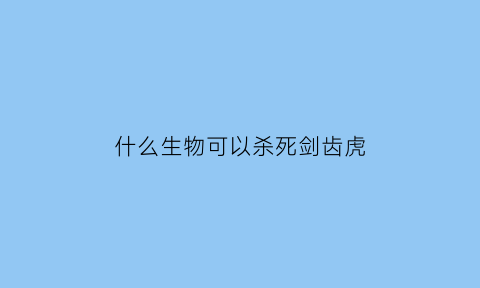 什么生物可以杀死剑齿虎